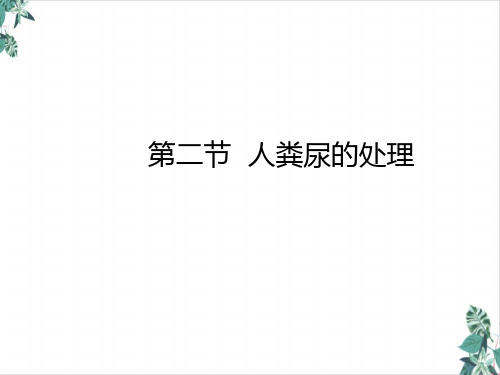 第二节 人粪尿的处理